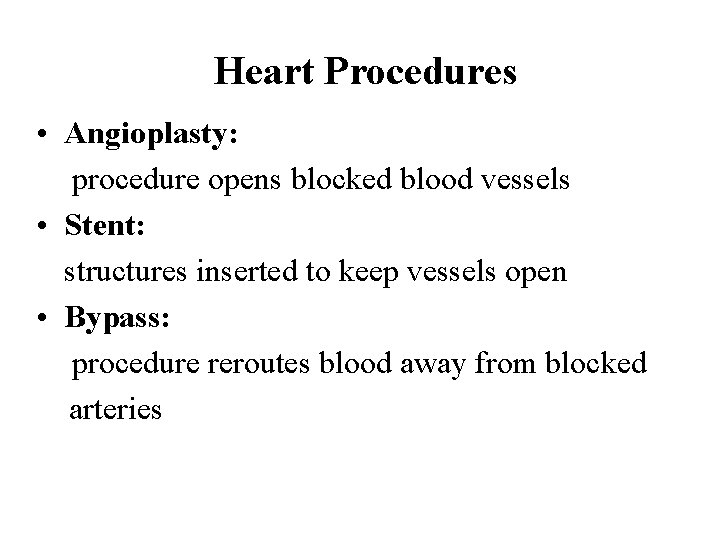 Heart Procedures

• Angioplasty:
procedure opens blocked blood vessels

• Stent:
structures inserted to keep vessels open

• Bypass:
procedure reroutes blood away from blocked arteries